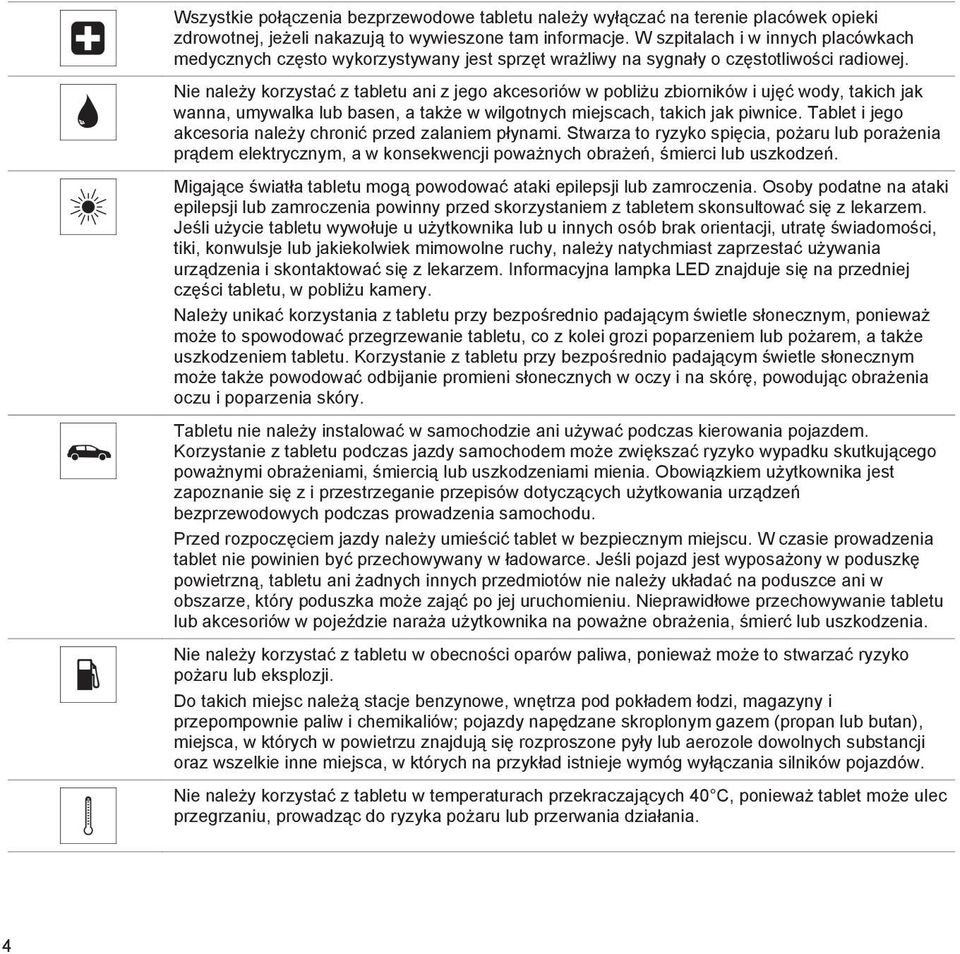 Wszystkie połączenia bezprzewodowe tabletu należy wyłączać na terenie placówek opieki zdrowotnej, jeżeli nakazują to wywieszone tam informacje. W szpitalach i w innych placówkach medycznych często wykorzystywany jest sprzęt wrażliwy na sygnały o częstotliwości radiowej.

Nie należy korzystać z tabletu ani z jego akcesoriów w pobliżu zbiorników i ujęć wody, takich jak wanna, umywalka lub basen, a także w wilgotnych miejscach, takich jak piwnice. Tablet i jego akcesoria należy chronić przed zalaniem płynami. Stwarza to ryzyko spięcia, pożaru lub porażenia prądem elektrycznym, a w konsekwencji poważnych obrażeń, śmierci lub uszkodzeń.

Migające światła tabletu mogą powodować ataki epilepsji lub zamroczenia. Osoby podatne na ataki epilepsji lub zamroczenia powinny przed skorzystaniem z tabletem skonsultować się z lekarzem. Jeśli użycie tabletu wywołuje u użytkownika lub u innych osób brak orientacji, utratę świadomości, tiki, konwulsje lub jakiekolwiek mimowolne ruchy, należy natychmiast zaprzestać używania urządzenia i skontaktować się z lekarzem. Informacyjna lampka LED znajduje się na przedniej części tabletu, w pobliżu kamery.

Należy unikać korzystania z tabletu przy bezpośrednio padającym świetle słonecznym, ponieważ może to spowodować przegrzewanie tabletu, co z kolei grozi poparzeniem lub pożarem, a także uszkodzeniem tabletu. Korzystanie z tabletu przy bezpośrednio padającym świetle słonecznym może także powodować odbijanie promieni słonecznych w oczy i na skórę, powodując obrażenia oczu i poparzenia skóry.

Tabletu nie należy instalować w samochodzie ani używać podczas kierowania pojazdem. Korzystanie z tabletu podczas jazdy samochodem może zwiększać ryzyko wypadku skutkującego poważnymi obrażeniami, śmiercią lub uszkodzeniami mienia. Obowiązkiem użytkownika jest zapoznanie się z i przestrzeganie przepisów dotyczących użytkowania urządzeń bezprzewodowych podczas prowadzenia samochodu.

Przed rozpoczęciem jazdy należy umieścić tablet w bezpiecznym miejscu. W czasie prowadzenia tablet nie powinien być przechowywany w ładowarce. Jeśli pojazd jest wyposażony w poduszkę powietrzną, tabletu ani żadnych innych przedmiotów nie należy układać na poduszce ani w obszarze, który poduszka może zająć po jej uruchomieniu. Nieprawidłowe przechowywanie tabletu lub akcesoriów w pojeździe naraża użytkownika na poważne obrażenia, śmierć lub uszkodzenia.

Nie należy korzystać z tabletu w obecności oparów paliwa, ponieważ może to stwarzać ryzyko pożaru lub eksplozji.

Do takich miejsc należą stacje benzynowe, wnętrza pod pokładem łodzi, magazyny i przepompownie paliw i chemikaliów; pojazdy napędzane skroplonym gazem (propan lub butan), miejsca, w których w powietrzu znajdują się rozproszone pyły lub aerozole dowolnych substancji oraz wszelkie inne miejsca, w których na przykład istnieje wymóg wyłączania silników pojazdów.

Nie należy korzystać z tabletu w temperaturach przekraczających 40°C, ponieważ tablet może ulec przegrzaniu, prowadząc do ryzyka pożaru lub przerwania działania.

4